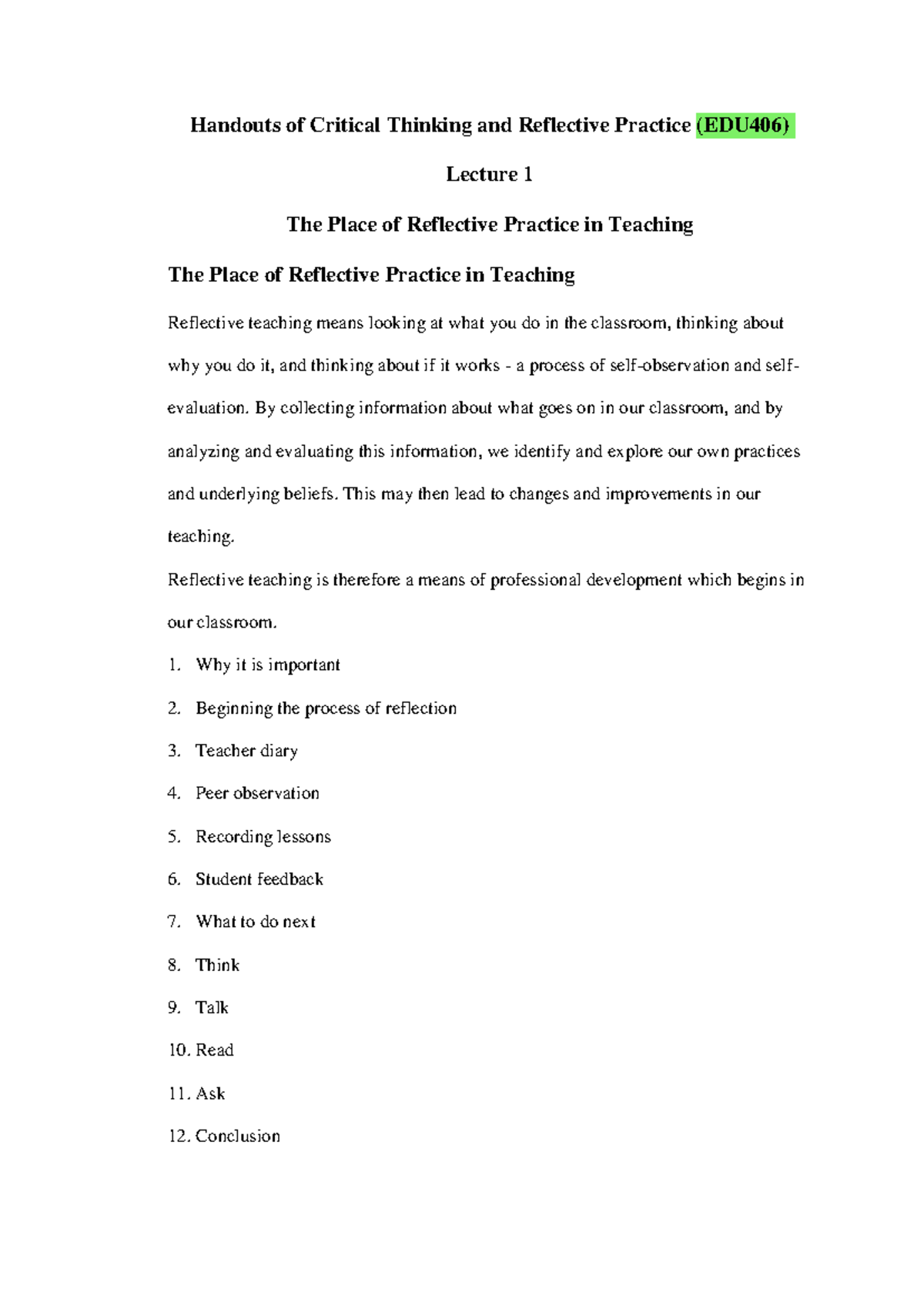 Handouts of Critical Thinking and Reflective Practice (EDU406)

Lecture 1

The Place of Reflective Practice in Teaching

The Place of Reflective Practice in Teaching

Reflective teaching means looking at what you do in the classroom, thinking about why you do it, and thinking about if it works - a process of self-observation and self-evaluation. By collecting information about what goes on in our classroom, and by analyzing and evaluating this information, we identify and explore our own practices and underlying beliefs. This may then lead to changes and improvements in our teaching.

Reflective teaching is therefore a means of professional development which begins in our classroom.

1. Why it is important

2. Beginning the process of reflection

3. Teacher diary

4. Peer observation

5. Recording lessons

6. Student feedback

7. What to do next

8. Think

9. Talk

10. Read

11. Ask

12. Conclusion